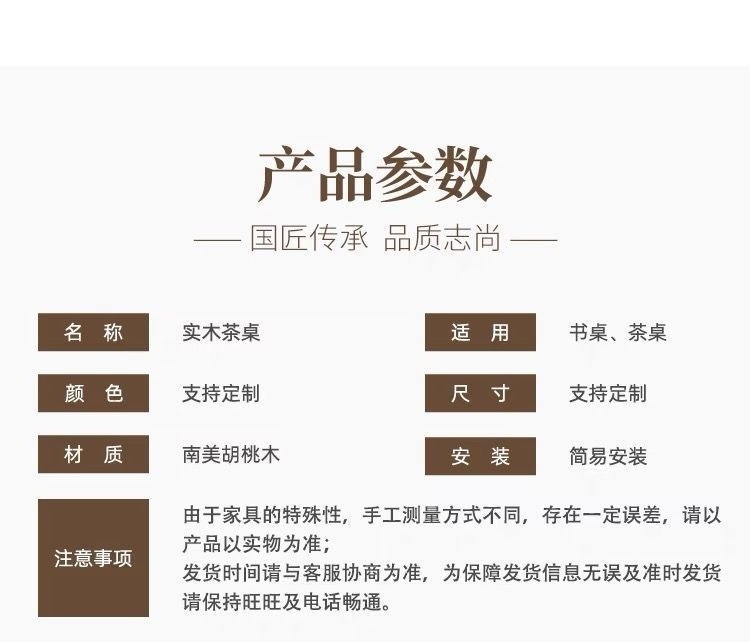 产品参数

—— 国匠传承 品质志尚 ——

名 称 实木茶桌

颜 色 支持定制

材 质 南美胡桃木

适 用 书桌、茶桌

尺 寸 支持定制

安 装 简易安装

注意事项

由于家具的特殊性，手工测量方式不同，存在一定误差，请以产品以实物为准；
发货时间请与客服协商为准，为保障发货信息无误及准时发货请保持旺旺及电话畅通。